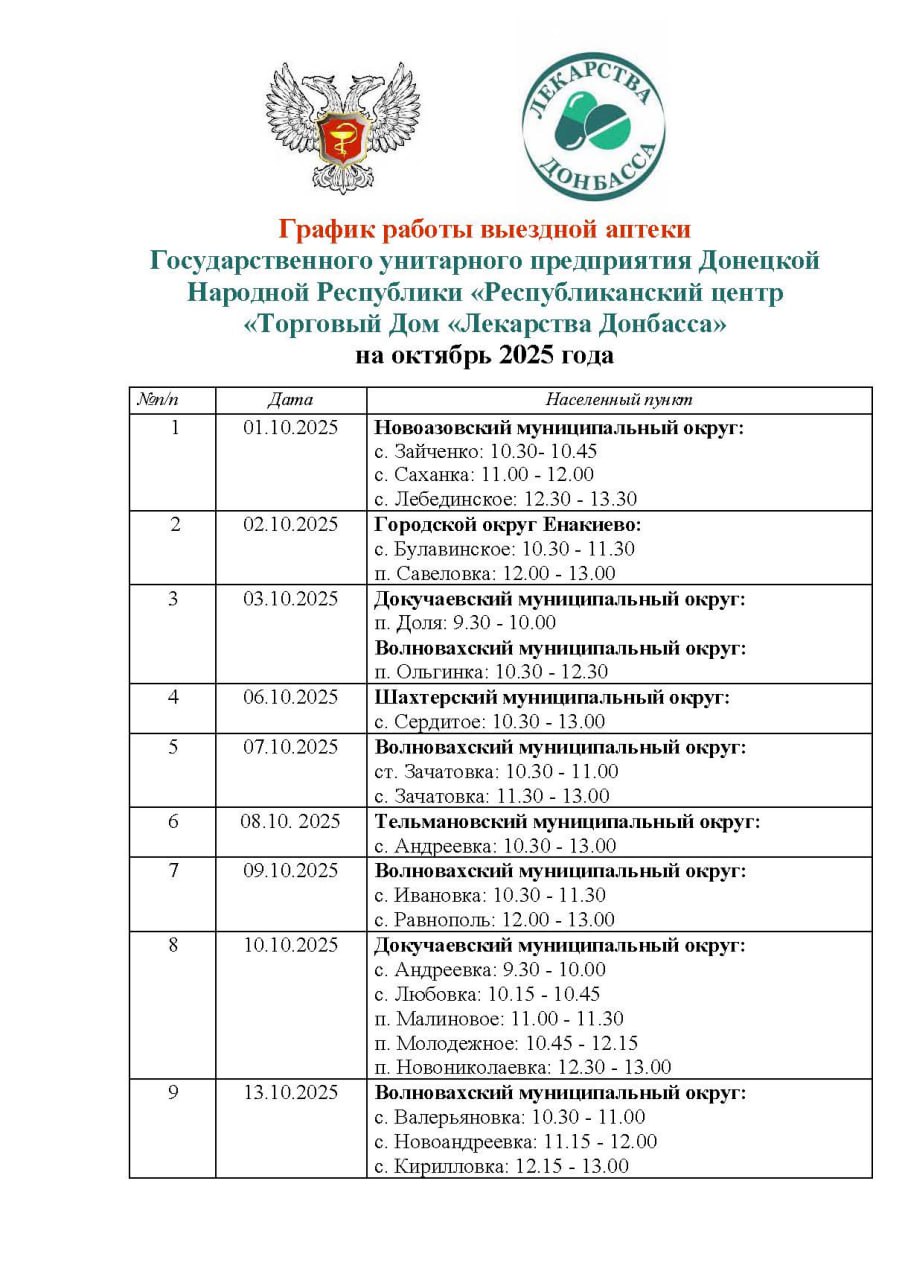 ЛЕКАРСТВА ДОНБАССА

График работы выездной аптеки
Государственного унитарного предприятия Донецкой Народной Республики «Республиканский центр «Торговый Дом «Лекарства Донбасса»
на октябрь 2025 года

| №п/п | Дата | Населенный пункт |
|---|---|---|
| 1 | 01.10.2025 | **Новоазовский муниципальный округ:** с. Зайченко: 10.30- 10.45 с. Саханка: 11.00 - 12.00 с. Лебединское: 12.30 - 13.30 |
| 2 | 02.10.2025 | **Городской округ Енакиево:** с. Булавинское: 10.30 - 11.30 п. Савеловка: 12.00 - 13.00 |
| 3 | 03.10.2025 | **Докучаевский муниципальный округ:** п. Доля: 9.30 - 10.00 **Волновахский муниципальный округ:** п. Ольгинка: 10.30 - 12.30 |
| 4 | 06.10.2025 | **Шахтерский муниципальный округ:** с. Сердитое: 10.30 - 13.00 |
| 5 | 07.10.2025 | **Волновахский муниципальный округ:** ст. Зачатовка: 10.30 - 11.00 с. Зачатовка: 11.30 - 13.00 |
| 6 | 08.10. 2025 | **Тельмановский муниципальный округ:** с. Андреевка: 10.30 - 13.00 |
| 7 | 09.10.2025 | **Волновахский муниципальный округ:** с. Ивановка: 10.30 - 11.30 с. Равнополь: 12.00 - 13.00 |
| 8 | 10.10.2025 | **Докучаевский муниципальный округ:** с. Андреевка: 9.30 - 10.00 с. Любовка: 10.15 - 10.45 п. Малиновое: 11.00 - 11.30 п. Молодежное: 10.45 - 12.15 п. Новониколаевка: 12.30 - 13.00 |
| 9 | 13.10.2025 | **Волновахский муниципальный округ:** с. Валерьяновка: 10.30 - 11.00 с. Новоандреевка: 11.15 - 12.00 с. Кирилловка: 12.15 - 13.00 |